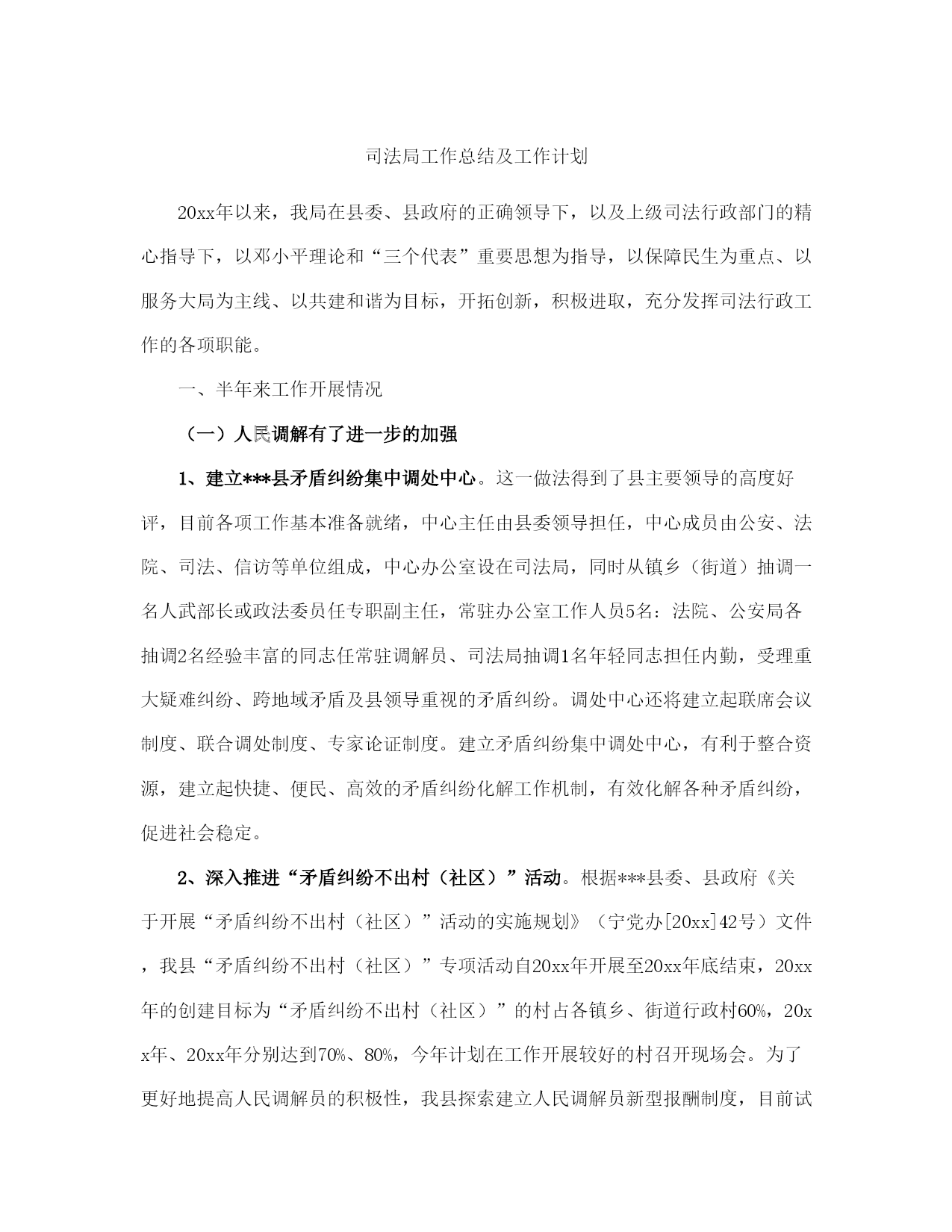 司法局工作总结及工作计划

20xx年以来，我局在县委、县政府的正确领导下，以及上级司法行政部门的精心指导下，以邓小平理论和“三个代表”重要思想为指导，以保障民生为重点、以服务大局为主线、以共建和谐为目标，开拓创新，积极进取，充分发挥司法行政工作的各项职能。

一、半年来工作开展情况

（一）人民调解有了进一步的加强

1、建立***县矛盾纠纷集中调处中心。这一做法得到了县主要领导的高度好评，目前各项工作基本准备就绪，中心主任由县委领导担任，中心成员由公安、法院、司法、信访等单位组成，中心办公室设在司法局，同时从镇乡（街道）抽调一名人武部长或政法委员任专职副主任，常驻办公室工作人员5名：法院、公安局各抽调2名经验丰富的同志任常驻调解员、司法局抽调1名年轻同志担任内勤，受理重大疑难纠纷、跨地域矛盾及县领导重视的矛盾纠纷。调处中心还将建立起联席会议制度、联合调处制度、专家论证制度。建立矛盾纠纷集中调处中心，有利于整合资源，建立起快捷、便民、高效的矛盾纠纷化解工作机制，有效化解各种矛盾纠纷，促进社会稳定。

2、深入推进“矛盾纠纷不出村（社区）”活动。根据***县委、县政府《关于开展“矛盾纠纷不出村（社区）”活动的实施规划》（宁党办[20xx]42号）文件，我县“矛盾纠纷不出村（社区）”专项活动自20xx年开展至20xx年底结束，20xx年的创建目标为“矛盾纠纷不出村（社区）”的村占各镇乡、街道行政村60%，20xx年、20xx年分别达到70%、80%，今年计划在工作开展较好的村召开现场会。为了更好地提高人民调解员的积极性，我县探索建立人民调解员新型报酬制度，目前试